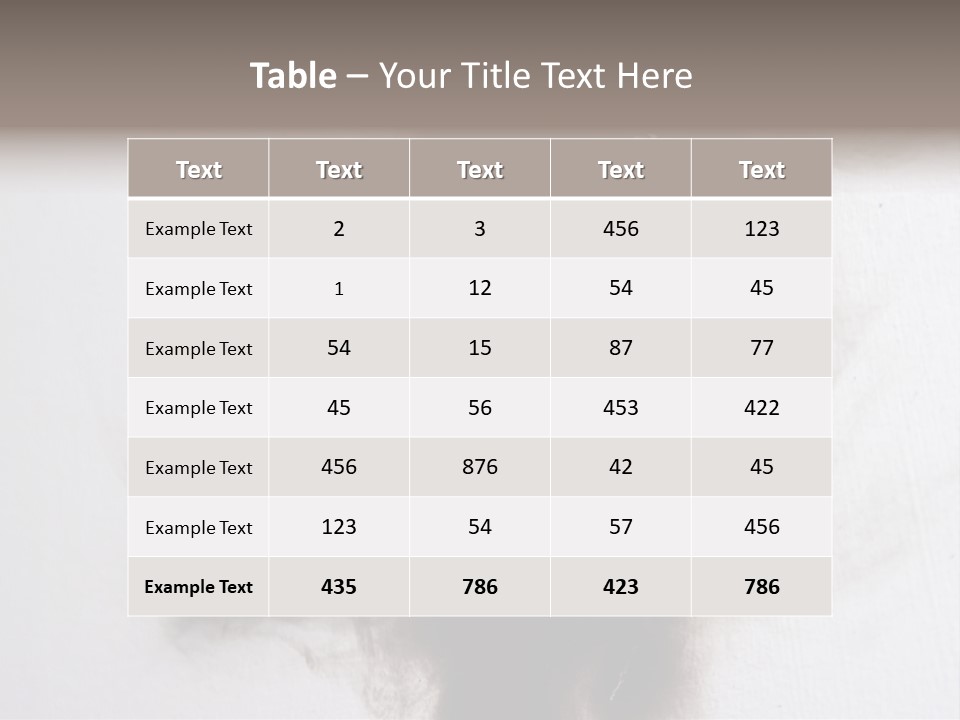 Table – Your Title Text Here

| Text | Text | Text | Text | Text |
|---|---|---|---|---|
| Example Text | 2 | 3 | 456 | 123 |
| Example Text | 1 | 12 | 54 | 45 |
| Example Text | 54 | 15 | 87 | 77 |
| Example Text | 45 | 56 | 453 | 422 |
| Example Text | 456 | 876 | 42 | 45 |
| Example Text | 123 | 54 | 57 | 456 |
| Example Text | 435 | 786 | 423 | 786 |